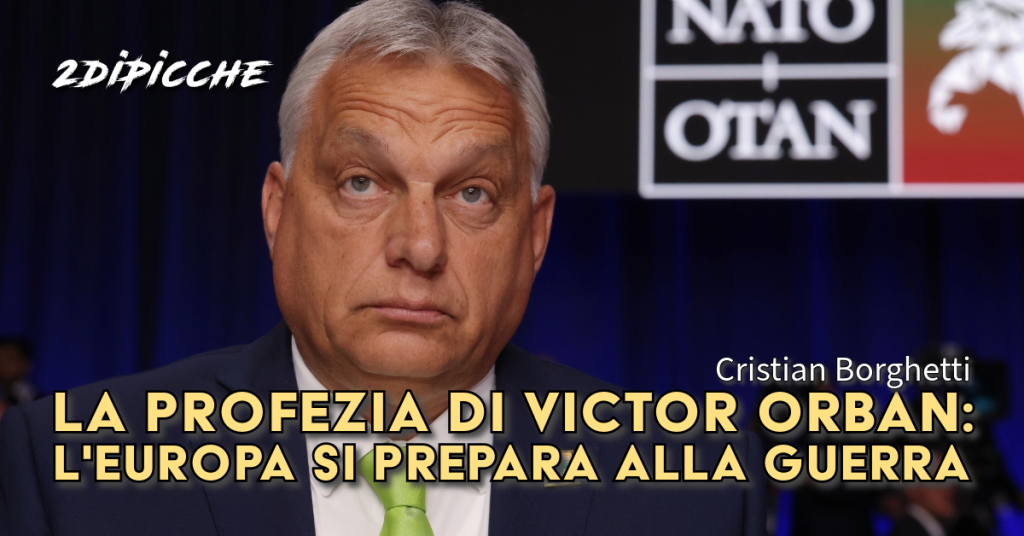 2DIPICCHE

NATO
OTAN

Cristian Borghetti

LA PROFEZIA DI VICTOR ORBAN: L'EUROPA SI PREPARA ALLA GUERRA